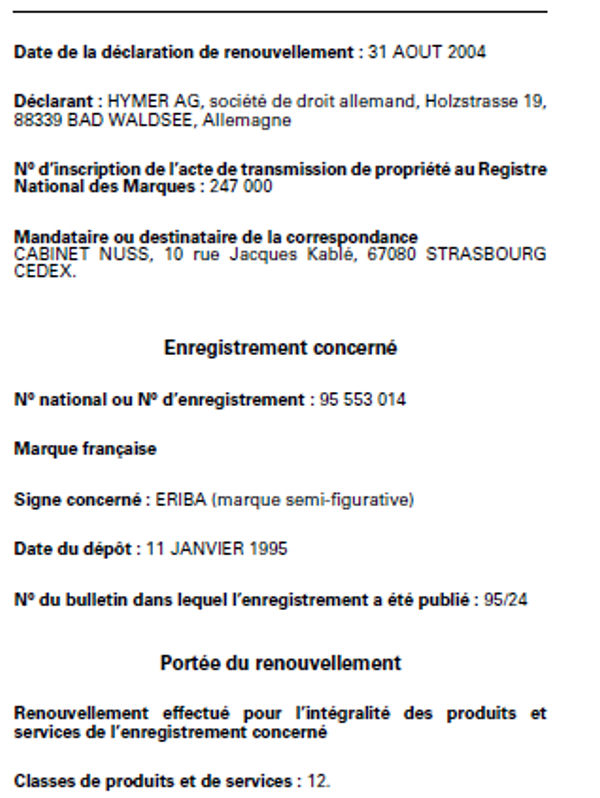 Date de la déclaration de renouvellement : 31 AOUT 2004

Déclarant : HYMER AG, société de droit allemand, Holzstrasse 19, 88339 BAD WALDSEE, Allemagne

Nº d'inscription de l'acte de transmission de propriété au Registre National des Marques : 247 000

Mandataire ou destinataire de la correspondance
CABINET NUSS, 10 rue Jacques Kablé, 67080 STRASBOURG CEDEX.

Enregistrement concerné

Nº national ou Nº d'enregistrement : 95 553 014

Marque française

Signe concerné : ERIBA (marque semi-figurative)

Date du dépôt : 11 JANVIER 1995

Nº du bulletin dans lequel l'enregistrement a été publié : 95/24

Portée du renouvellement

Renouvellement effectué pour l'intégralité des produits et services de l'enregistrement concerné

Classes de produits et de services : 12.